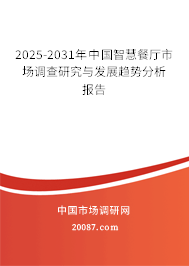 2025-2031年中国智慧餐厅市场调查研究与发展趋势分析报告

中国市场调研网

20087.com